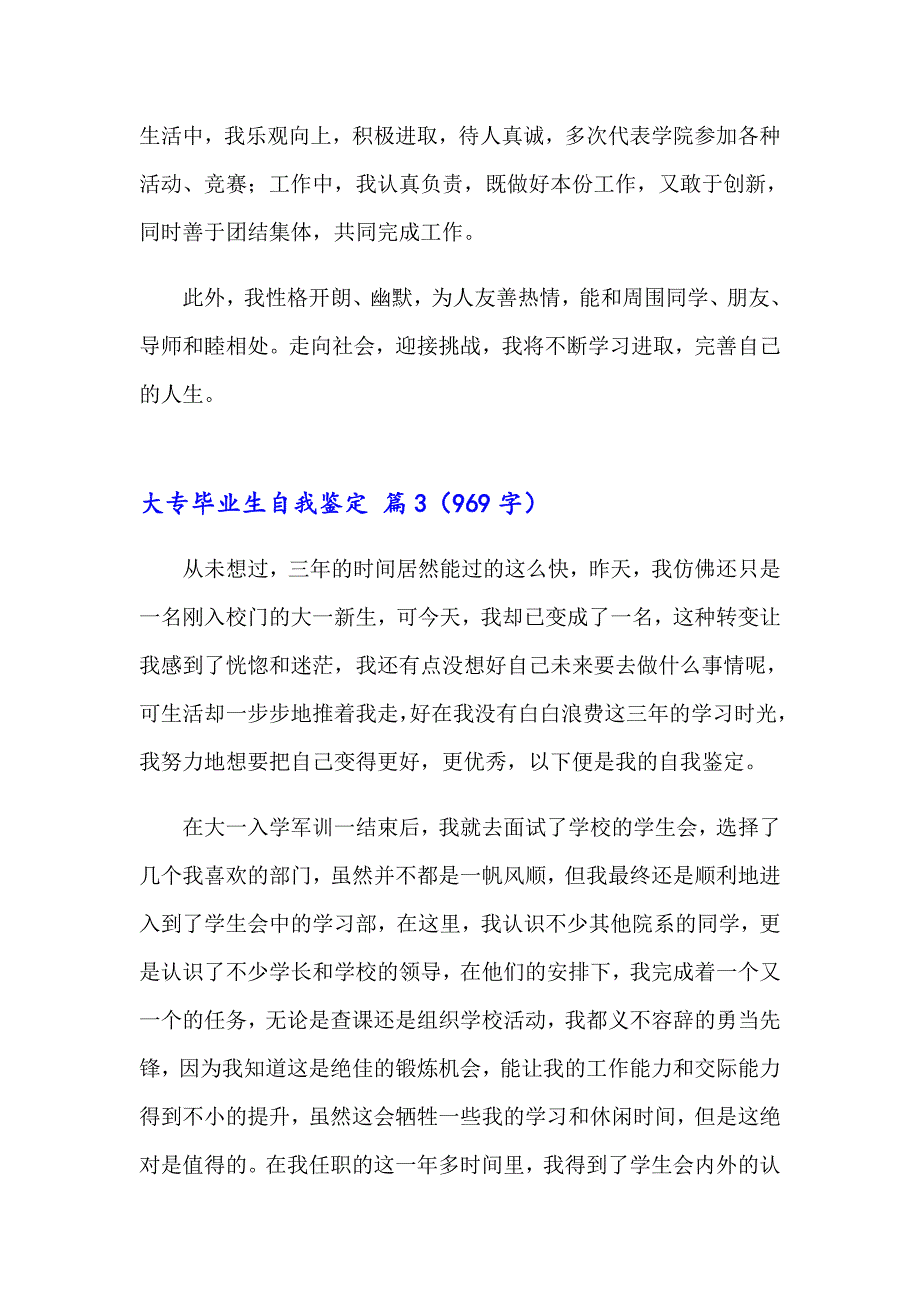 生活中，我乐观向上，积极进取，待人真诚，多次代表学院参加各种活动、竞赛；工作中，我认真负责，既做好本份工作，又敢于创新，同时善于团结集体，共同完成工作。

此外，我性格开朗、幽默，为人友善热情，能和周围同学、朋友、导师和睦相处。走向社会，迎接挑战，我将不断学习进取，完善自己的人生。

大专毕业生自我鉴定 篇3（969字）

从未想过，三年的时间居然能过的这么快，昨天，我仿佛还只是一名刚入校门的大一新生，可今天，我却已变成了一名，这种转变让我感到了恍惚和迷茫，我还有点没想好自己未来要去做什么事情呢，可生活却一步步地推着我走，好在我没有白白浪费这三年的学习时光，我努力地想要把自己变得更好，更优秀，以下便是我的自我鉴定。

在大一入学军训一结束后，我就去面试了学校的学生会，选择了几个我喜欢的部门，虽然并不都是一帆风顺，但我最终还是顺利地进入到了学生会中的学习部，在这里，我认识不少其他院系的同学，更是认识了不少学长和学校的领导，在他们的安排下，我完成着一个又一个的任务，无论是查课还是组织学校活动，我都义不容辞的勇当先锋，因为我知道这是绝佳的锻炼机会，能让我的工作能力和交际能力得到不小的提升，虽然这会牺牲一些我的学习和休闲时间，但是这绝对是值得的。在我任职的这一年多时间里，我得到了学生会内外的认